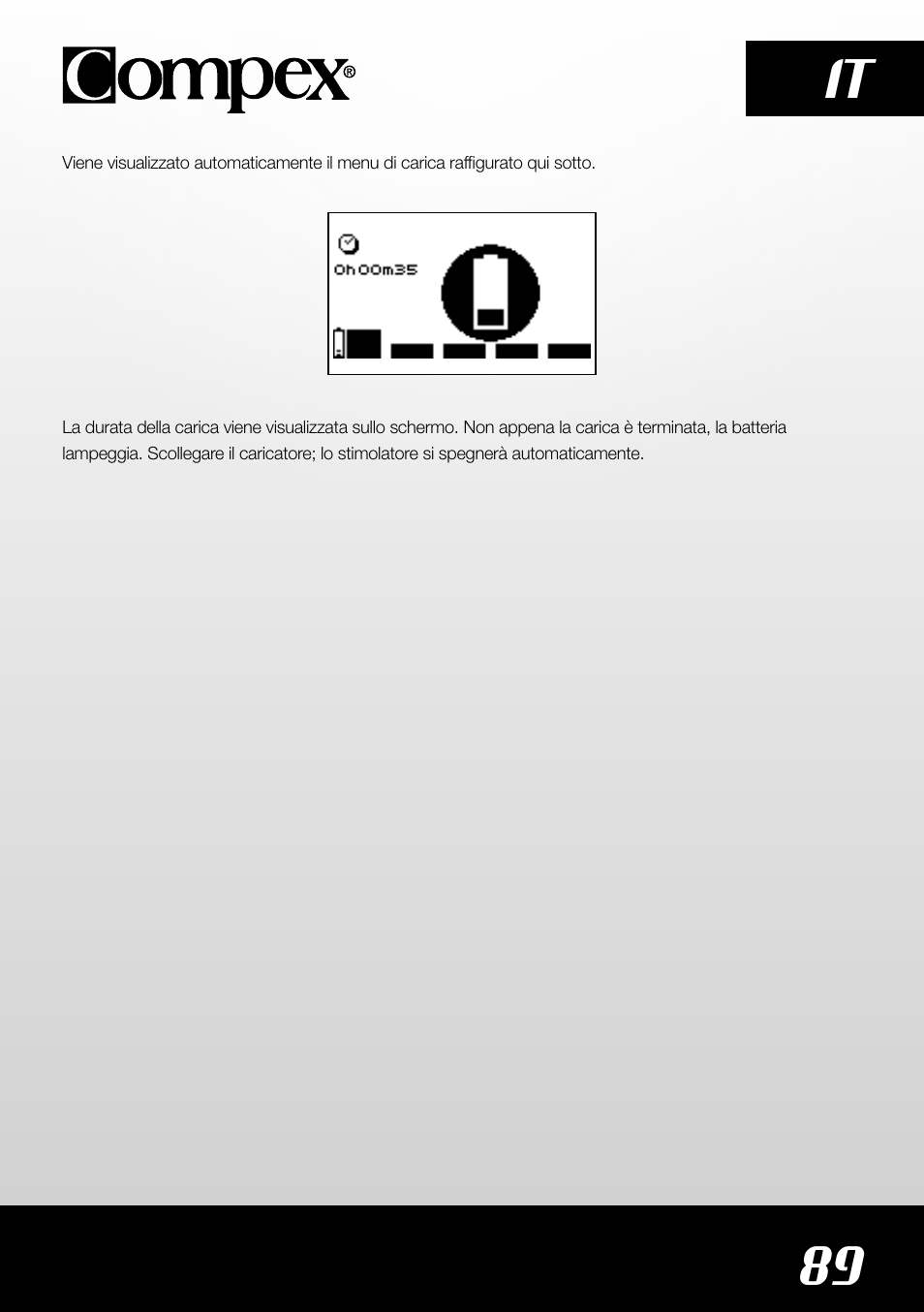 Compex®

IT

Viene visualizzato automaticamente il menu di carica raffigurato qui sotto.

0h00m35

La durata della carica viene visualizzata sullo schermo. Non appena la carica è terminata, la batteria lampeggia. Scollegare il caricatore; lo stimolatore si spegnerà automaticamente.

89